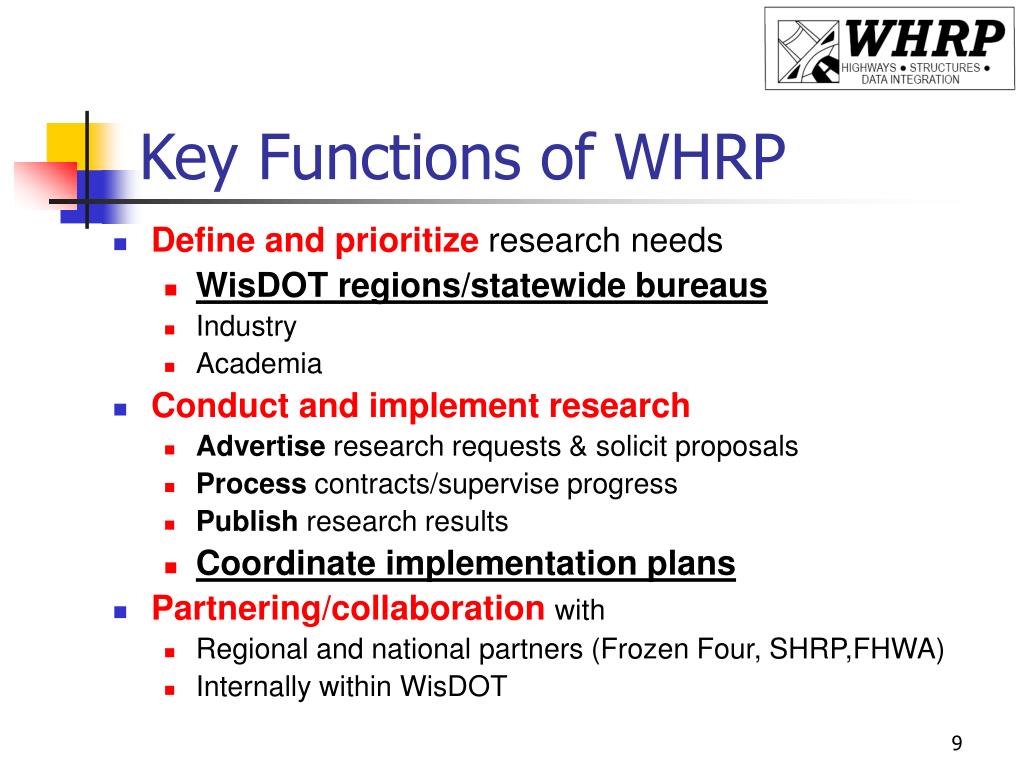 WHRP
HIGHWAYS ● STRUCTURES ● DATA INTEGRATION

Key Functions of WHRP

- Define and prioritize research needs
  - WisDOT regions/statewide bureaus
  - Industry
  - Academia
- Conduct and implement research
  - Advertise research requests & solicit proposals
  - Process contracts/supervise progress
  - Publish research results
  - Coordinate implementation plans
- Partnering/collaboration with
  - Regional and national partners (Frozen Four, SHRP,FHWA)
  - Internally within WisDOT

9